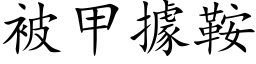 被甲據鞍